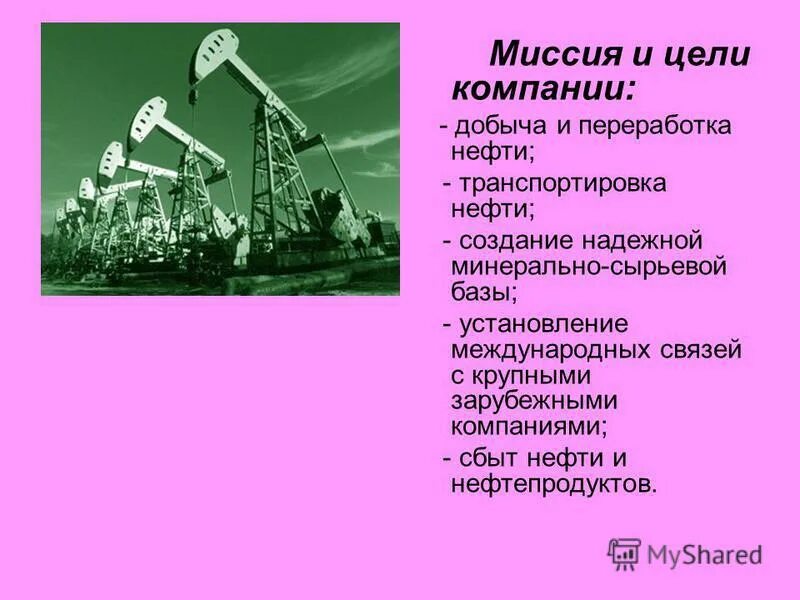 Миссия и цели компании:

- добыча и переработка нефти;

- транспортировка нефти;

- создание надежной минерально-сырьевой базы;

- установление международных связей с крупными зарубежными компаниями;

- сбыт нефти и нефтепродуктов.

MyShared